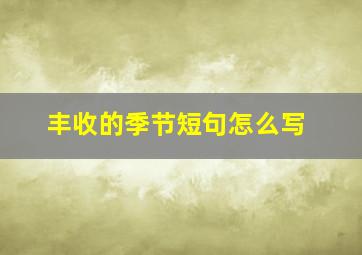 丰收的季节短句怎么写